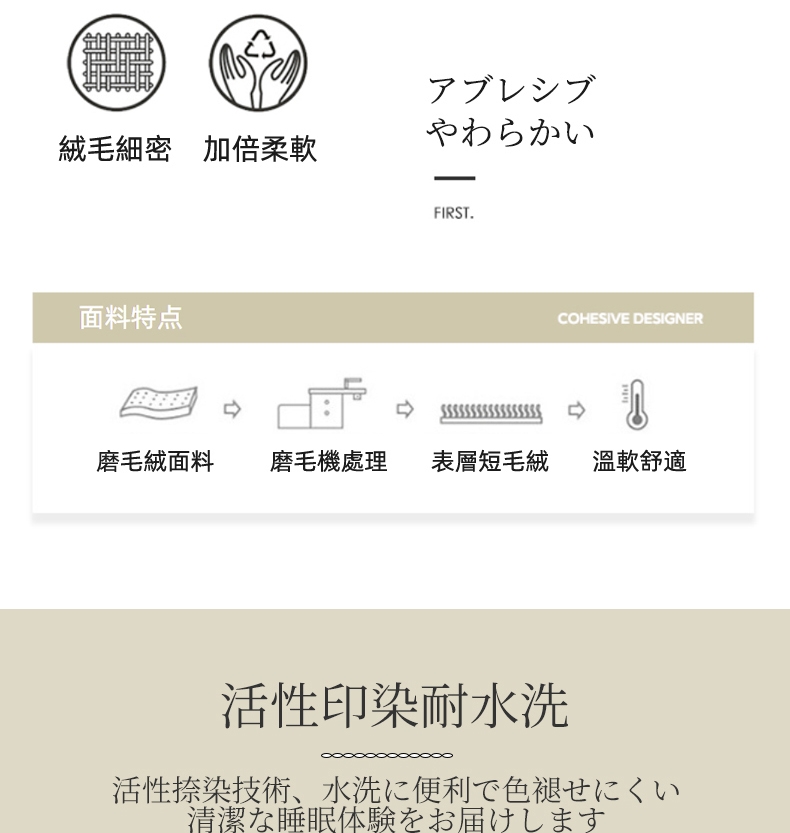 絨毛細密　加倍柔軟

アブレシブ
やわらかい

FIRST.

面料特点

COHESIVE DESIGNER

磨毛絨面料

磨毛機處理

表層短毛絨

溫軟舒適

活性印染耐水洗

活性捺染技術、水洗に便利で色褪せにくい
清潔な睡眠体験をお届けします